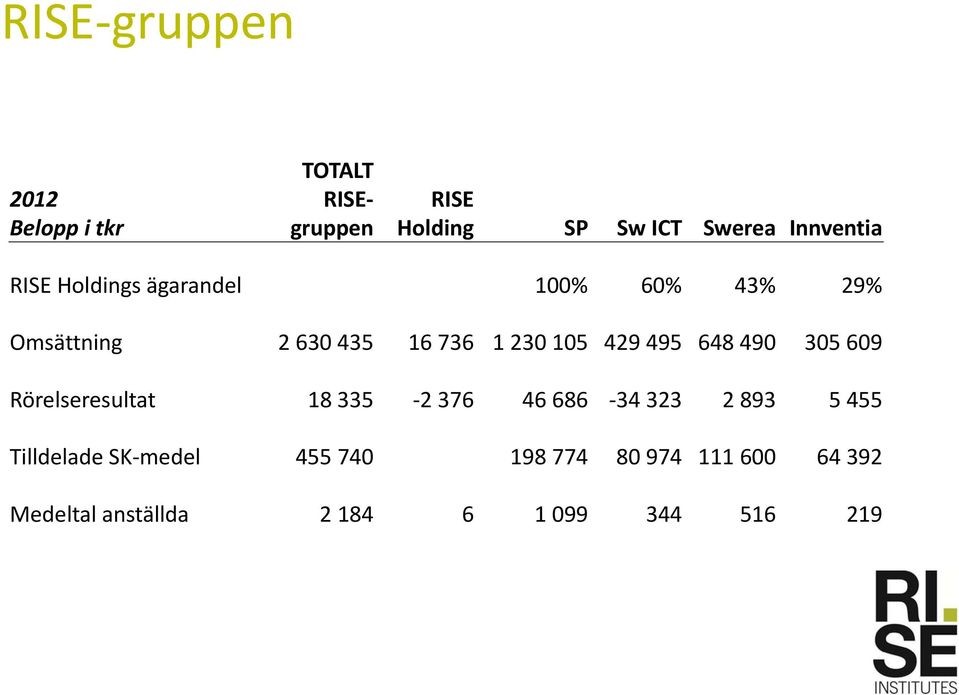 RISE-gruppen

| 2012 Belopp i tkr | TOTALT RISE-gruppen | RISE Holding | SP | Sw ICT | Swerea | Innventia |
|---|---|---|---|---|---|---|
| RISE Holdings ägarandel | | | 100% | 60% | 43% | 29% |
| Omsättning | 2 630 435 | 16 736 | 1 230 105 | 429 495 | 648 490 | 305 609 |
| Rörelseresultat | 18 335 | -2 376 | 46 686 | -34 323 | 2 893 | 5 455 |
| Tilldelade SK-medel | 455 740 | | 198 774 | 80 974 | 111 600 | 64 392 |
| Medeltal anställda | 2 184 | 6 | 1 099 | 344 | 516 | 219 |

RI. SE INSTITUTES